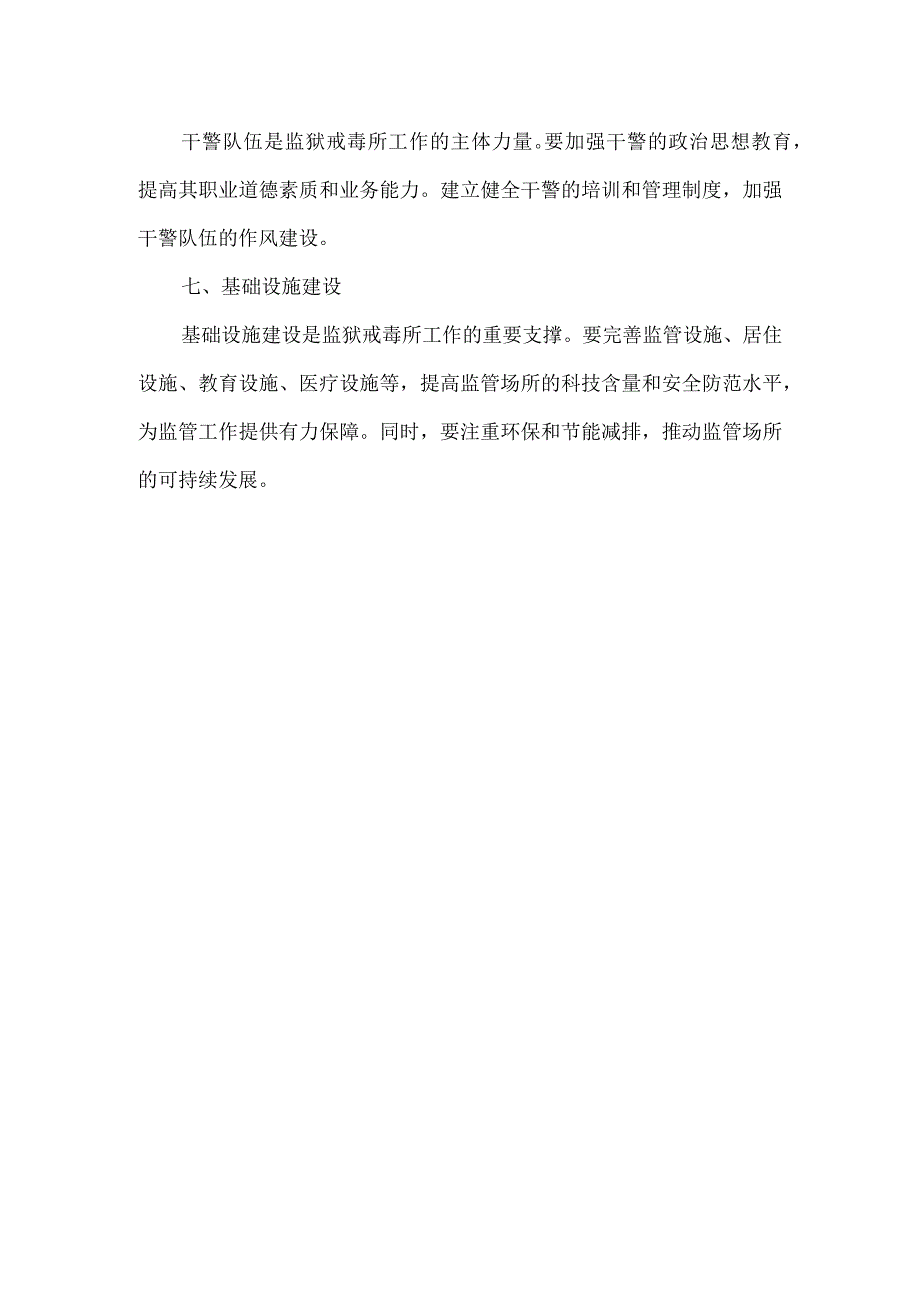 干警队伍是监狱戒毒所工作的主体力量。要加强干警的政治思想教育，提高其职业道德素质和业务能力。建立健全干警的培训和管理制度，加强干警队伍的作风建设。

七、基础设施建设

基础设施建设是监狱戒毒所工作的重要支撑。要完善监管设施、居住设施、教育设施、医疗设施等，提高监管场所的科技含量和安全防范水平，为监管工作提供有力保障。同时，要注重环保和节能减排，推动监管场所的可持续发展。